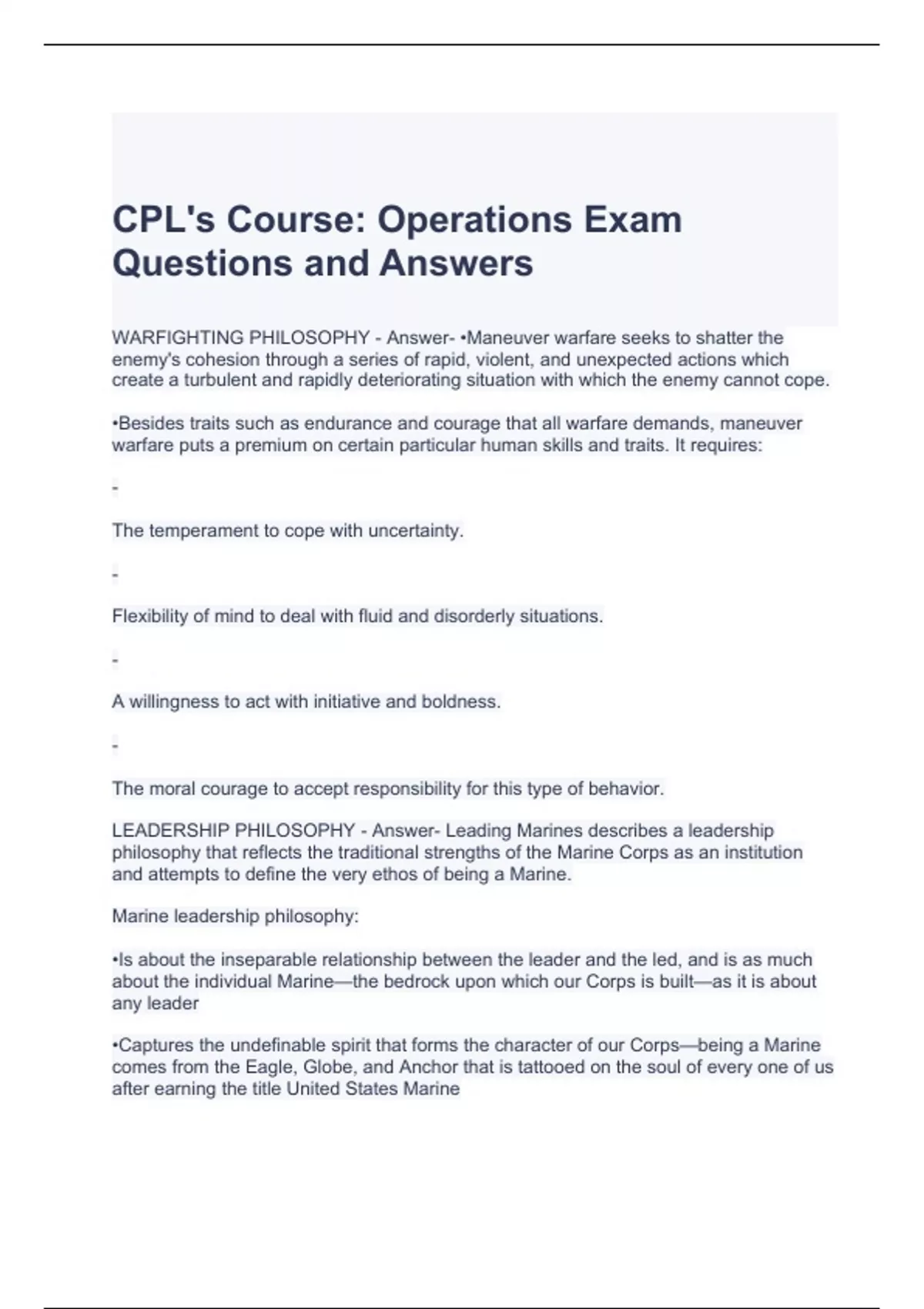 CPL's Course: Operations Exam Questions and Answers

WARFIGHTING PHILOSOPHY - Answer- •Maneuver warfare seeks to shatter the enemy's cohesion through a series of rapid, violent, and unexpected actions which create a turbulent and rapidly deteriorating situation with which the enemy cannot cope.

•Besides traits such as endurance and courage that all warfare demands, maneuver warfare puts a premium on certain particular human skills and traits. It requires:

-

The temperament to cope with uncertainty.

-

Flexibility of mind to deal with fluid and disorderly situations.

-

A willingness to act with initiative and boldness.

-

The moral courage to accept responsibility for this type of behavior.

LEADERSHIP PHILOSOPHY - Answer- Leading Marines describes a leadership philosophy that reflects the traditional strengths of the Marine Corps as an institution and attempts to define the very ethos of being a Marine.

Marine leadership philosophy:

•Is about the inseparable relationship between the leader and the led, and is as much about the individual Marine—the bedrock upon which our Corps is built—as it is about any leader

•Captures the undefinable spirit that forms the character of our Corps—being a Marine comes from the Eagle, Globe, and Anchor that is tattooed on the soul of every one of us after earning the title United States Marine